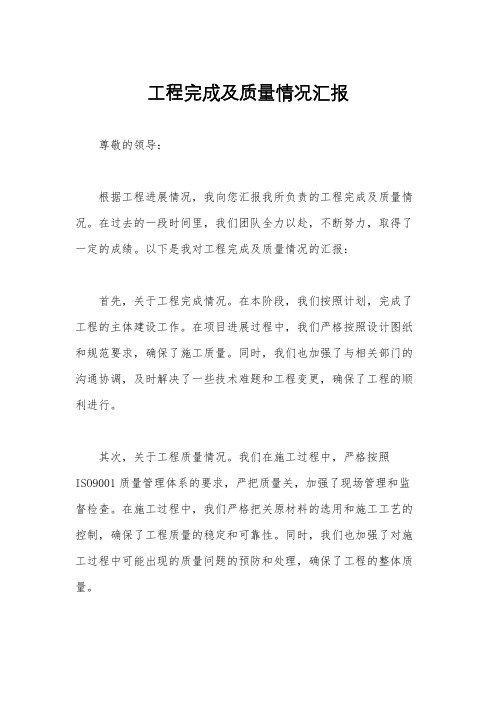 工程完成及质量情况汇报

尊敬的领导：

根据工程进展情况，我向您汇报我所负责的工程完成及质量情况。在过去的一段时间里，我们团队全力以赴，不断努力，取得了一定的成绩。以下是我对工程完成及质量情况的汇报：

首先，关于工程完成情况。在本阶段，我们按照计划，完成了工程的主体建设工作。在项目进展过程中，我们严格按照设计图纸和规范要求，确保了施工质量。同时，我们也加强了与相关部门的沟通协调，及时解决了一些技术难题和工程变更，确保了工程的顺利进行。

其次，关于工程质量情况。我们在施工过程中，严格按照ISO9001质量管理体系的要求，严把质量关，加强了现场管理和监督检查。在施工过程中，我们严格把关原材料的选用和施工工艺的控制，确保了工程质量的稳定和可靠性。同时，我们也加强了对施工过程中可能出现的质量问题的预防和处理，确保了工程的整体质量。